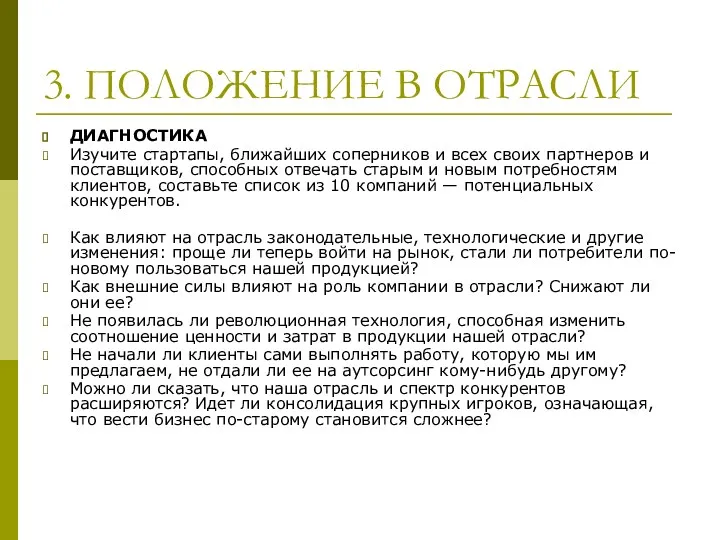 3. ПОЛОЖЕНИЕ В ОТРАСЛИ

ДИАГНОСТИКА

Изучите стартапы, ближайших соперников и всех своих партнеров и поставщиков, способных отвечать старым и новым потребностям клиентов, составьте список из 10 компаний — потенциальных конкурентов.

Как влияют на отрасль законодательные, технологические и другие изменения: проще ли теперь войти на рынок, стали ли потребители по-новому пользоваться нашей продукцией?

Как внешние силы влияют на роль компании в отрасли? Снижают ли они ее?

Не появилась ли революционная технология, способная изменить соотношение ценности и затрат в продукции нашей отрасли?

Не начали ли клиенты сами выполнять работу, которую мы им предлагаем, не отдали ли ее на аутсорсинг кому-нибудь другому?

Можно ли сказать, что наша отрасль и спектр конкурентов расширяются? Идет ли консолидация крупных игроков, означающая, что вести бизнес по-старому становится сложнее?